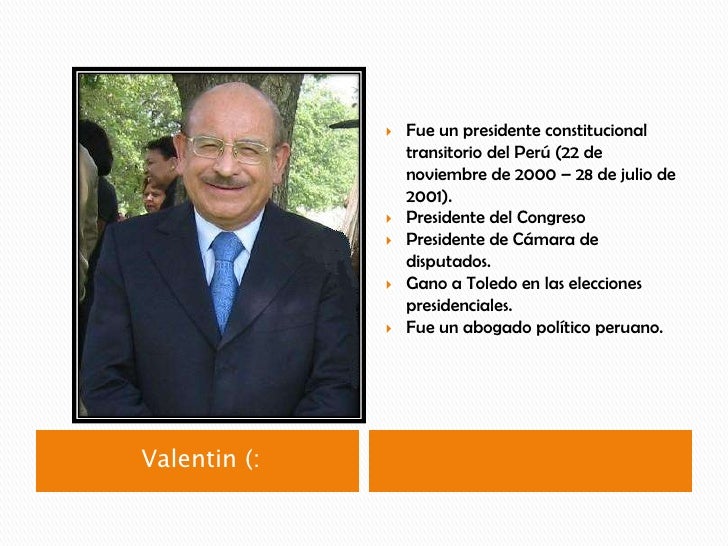 Fue un presidente constitucional transitorio del Perú (22 de noviembre de 2000 – 28 de julio de 2001).
Presidente del Congreso
Presidente de Cámara de disputados.
Gano a Toledo en las elecciones presidenciales.
Fue un abogado político peruano.

Valentin (: